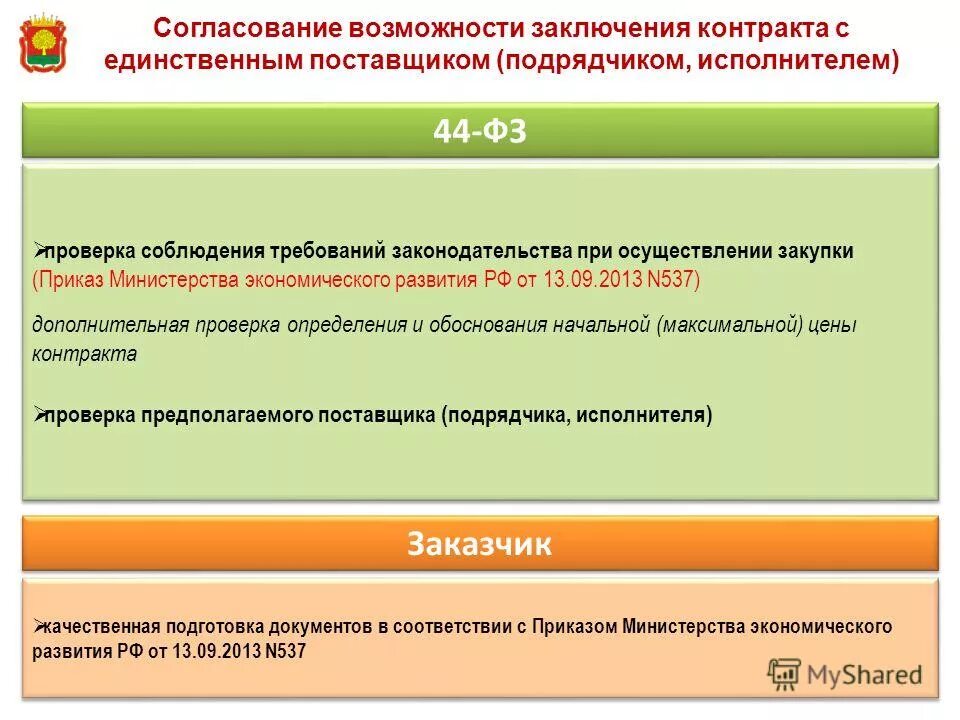 Согласование возможности заключения контракта с единственным поставщиком (подрядчиком, исполнителем)

44-ФЗ

➢проверка соблюдения требований законодательства при осуществлении закупки (Приказ Министерства экономического развития РФ от 13.09.2013 N537)

дополнительная проверка определения и обоснования начальной (максимальной) цены контракта

➢проверка предполагаемого поставщика (подрядчика, исполнителя)

Заказчик

➢качественная подготовка документов в соответствии с Приказом Министерства экономического развития РФ от 13.09.2013 N537

MyShared